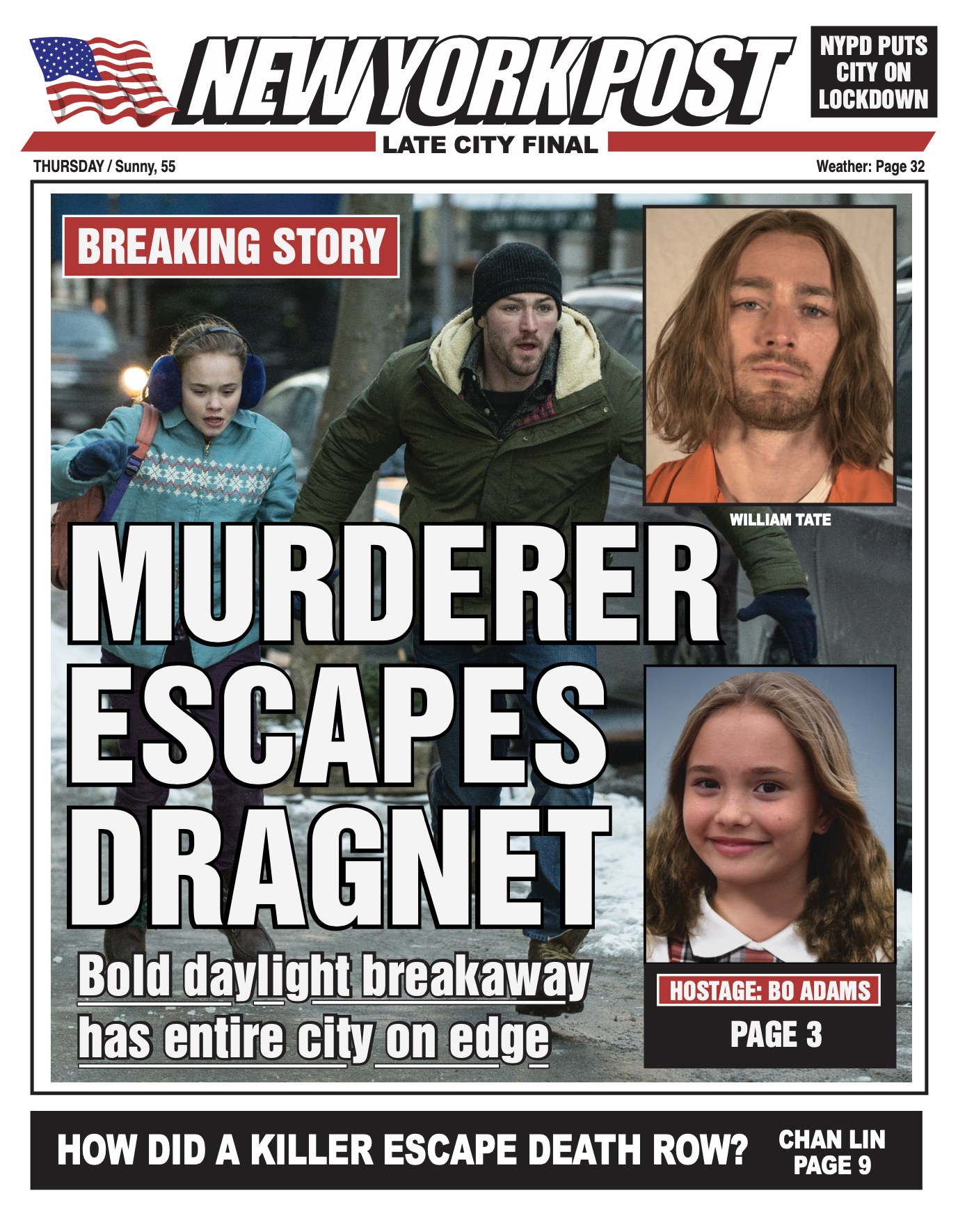 NEW YORK POST

NYPD PUTS CITY ON LOCKDOWN

LATE CITY FINAL

THURSDAY / Sunny, 55

Weather: Page 32

BREAKING STORY

WILLIAM TATE

MURDERER ESCAPES DRAGNET

Bold daylight breakaway has entire city on edge

HOSTAGE: BO ADAMS

PAGE 3

HOW DID A KILLER ESCAPE DEATH ROW?

CHAN LIN PAGE 9